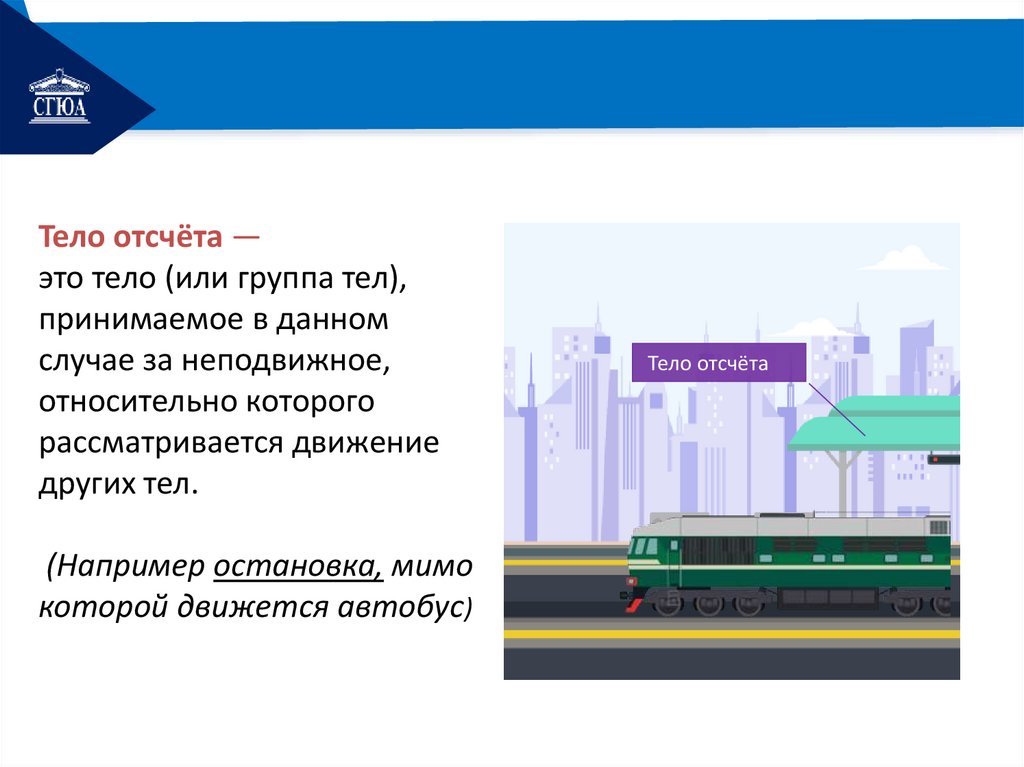 СГЮА

Тело отсчёта —
это тело (или группа тел), принимаемое в данном случае за неподвижное, относительно которого рассматривается движение других тел.

(Например остановка, мимо которой движется автобус)

Тело отсчёта